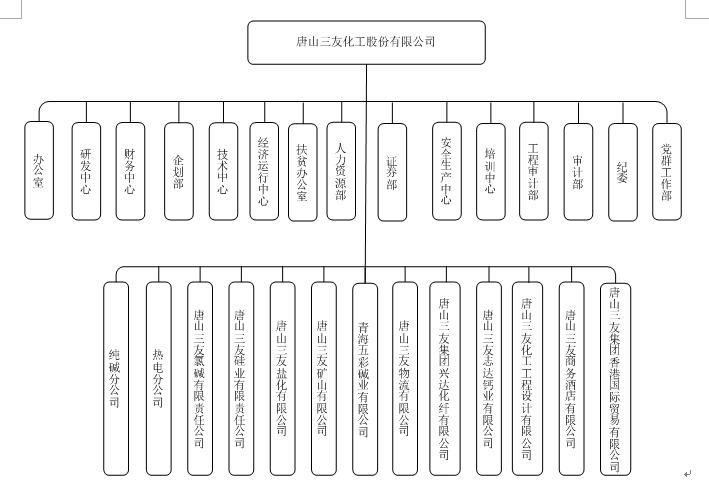 唐山三友化工股份有限公司

办公室

研发中心

财务中心

企划部

技术中心

经济运行中心

扶贫办公室

人力资源部

证券部

安全生产中心

培训中心

工程审计部

审计部

纪委

党群工作部

纯碱分公司

热电分公司

唐山三友氯碱有限责任公司

唐山三友硅业有限责任公司

唐山三友盐化有限公司

唐山三友矿山有限公司

青海五彩碱业有限公司

唐山三友物流有限公司

唐山三友集团兴达化纤有限公司

唐山三友志达钙业有限公司

唐山三友化工工程设计有限公司

唐山三友商务酒店有限公司

唐山三友集团香港国际贸易有限公司